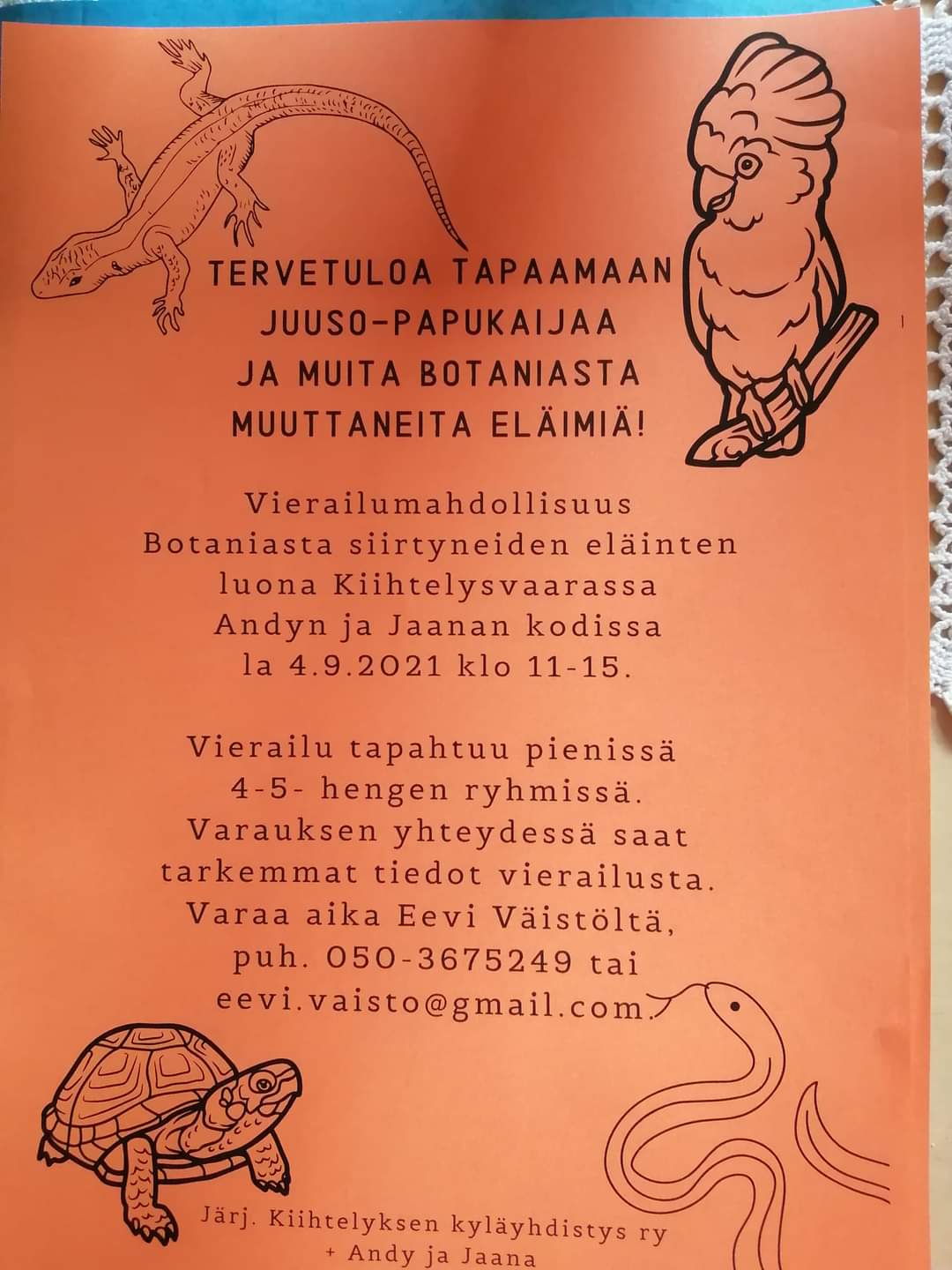 TERVETULOA TAPAAMAAN JUUSO-PAPUKAIJAA JA MUITA BOTANIASTA MUUTTANEITA ELÄIMIÄ!

Vierailumahdollisuus Botaniasta siirtyneiden eläinten luona Kiihtelysvaarassa Andyn ja Jaanan kodissa la 4.9.2021 klo 11-15.

Vierailu tapahtuu pienissä 4-5- hengen ryhmissä. Varauksen yhteydessä saat tarkemmat tiedot vierailusta. Varaa aika Eevi Väistöltä, puh. 050-3675249 tai eevi.vaisto@gmail.com.

Järj. Kiihtelyksen kyläyhdistys ry + Andy ja Jaana